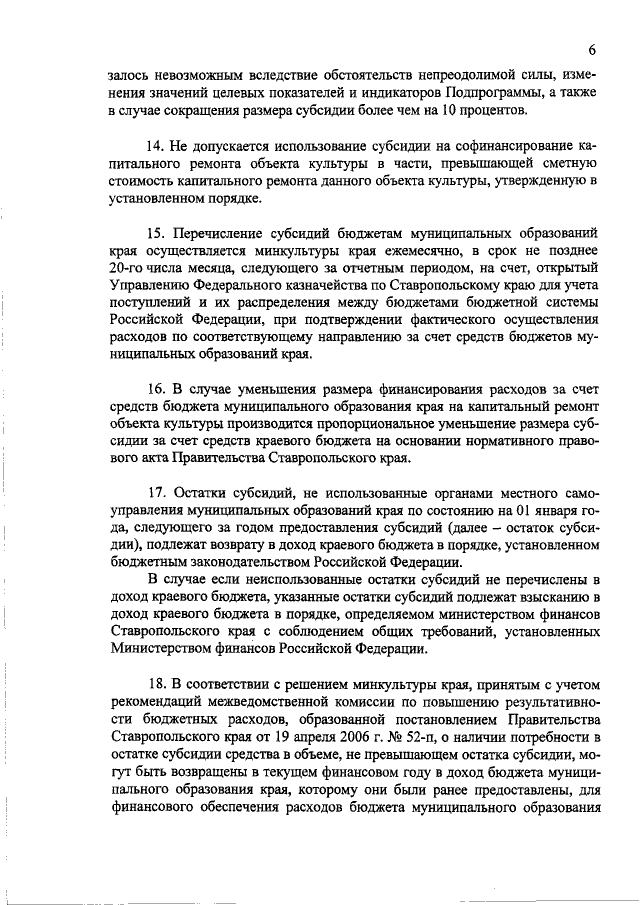 6

залось невозможным вследствие обстоятельств непреодолимой силы, изменения значений целевых показателей и индикаторов Подпрограммы, а также в случае сокращения размера субсидии более чем на 10 процентов.

14. Не допускается использование субсидии на софинансирование капитального ремонта объекта культуры в части, превышающей сметную стоимость капитального ремонта данного объекта культуры, утвержденную в установленном порядке.

15. Перечисление субсидий бюджетам муниципальных образований края осуществляется минкультуры края ежемесячно, в срок не позднее 20-го числа месяца, следующего за отчетным периодом, на счет, открытый Управлению Федерального казначейства по Ставропольскому краю для учета поступлений и их распределения между бюджетами бюджетной системы Российской Федерации, при подтверждении фактического осуществления расходов по соответствующему направлению за счет средств бюджетов муниципальных образований края.

16. В случае уменьшения размера финансирования расходов за счет средств бюджета муниципального образования края на капитальный ремонт объекта культуры производится пропорциональное уменьшение размера субсидии за счет средств краевого бюджета на основании нормативного правового акта Правительства Ставропольского края.

17. Остатки субсидий, не использованные органами местного самоуправления муниципальных образований края по состоянию на 01 января года, следующего за годом предоставления субсидий (далее – остаток субсидии), подлежат возврату в доход краевого бюджета в порядке, установленном бюджетным законодательством Российской Федерации.

В случае если неиспользованные остатки субсидий не перечислены в доход краевого бюджета, указанные остатки субсидий подлежат взысканию в доход краевого бюджета в порядке, определяемом министерством финансов Ставропольского края с соблюдением общих требований, установленных Министерством финансов Российской Федерации.

18. В соответствии с решением минкультуры края, принятым с учетом рекомендаций межведомственной комиссии по повышению результативности бюджетных расходов, образованной постановлением Правительства Ставропольского края от 19 апреля 2006 г. № 52-п, о наличии потребности в остатке субсидии средства в объеме, не превышающем остатка субсидии, могут быть возвращены в текущем финансовом году в доход бюджета муниципального образования края, которому они были ранее предоставлены, для финансового обеспечения расходов бюджета муниципального образования